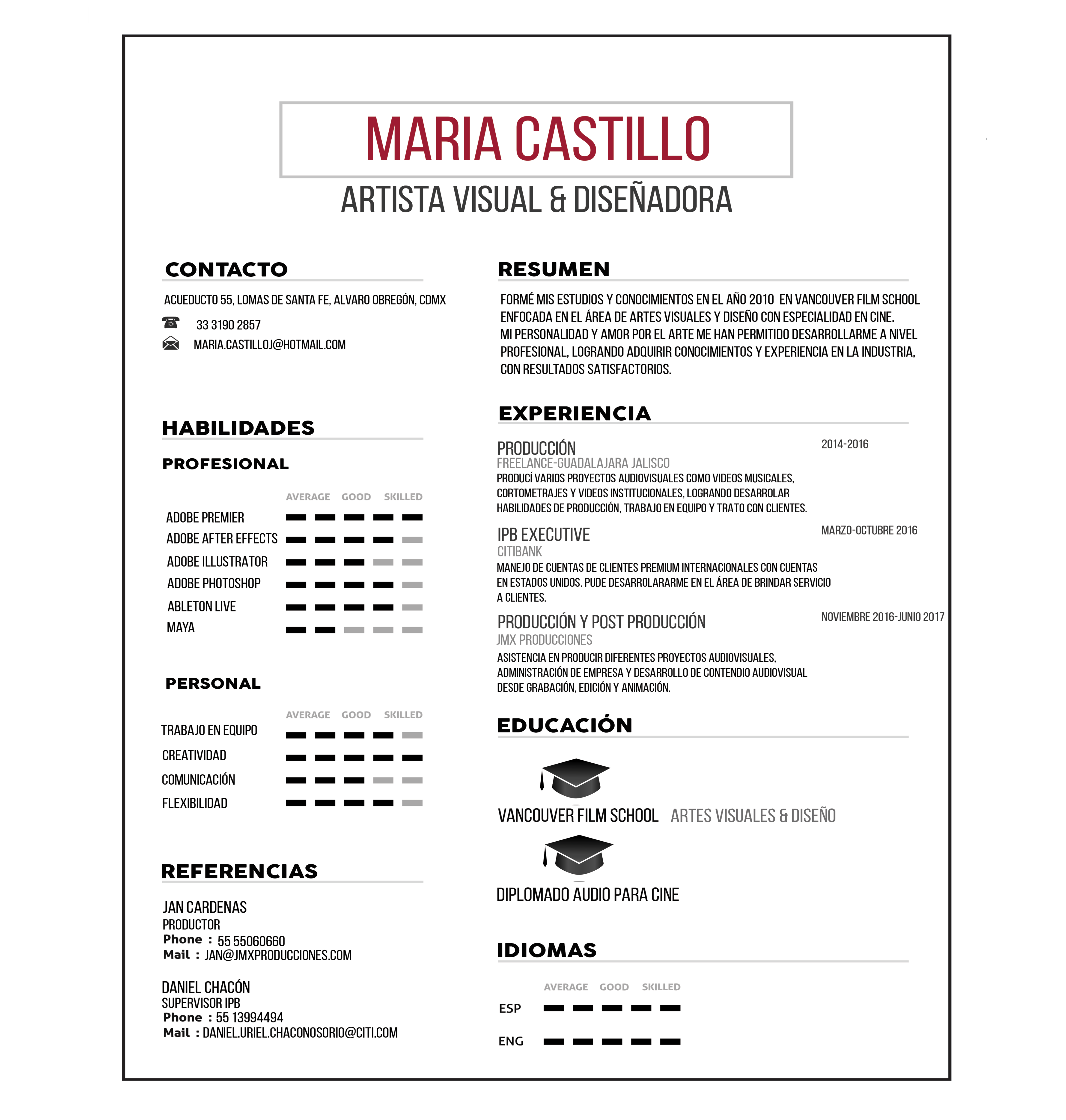 MARIA CASTILLO

ARTISTA VISUAL & DISEÑADORA

CONTACTO

ACUEDUCTO 55, LOMAS DE SANTA FE, ALVARO OBREGÓN, CDMX

33 3190 2857

MARIA.CASTILLOJ@HOTMAIL.COM

HABILIDADES

PROFESIONAL

AVERAGE GOOD SKILLED

ADOBE PREMIER
ADOBE AFTER EFFECTS
ADOBE ILLUSTRATOR
ADOBE PHOTOSHOP
ABLETON LIVE
MAYA

PERSONAL

AVERAGE GOOD SKILLED

TRABAJO EN EQUIPO
CREATIVIDAD
COMUNICACIÓN
FLEXIBILIDAD

REFERENCIAS

JAN CARDENAS
PRODUCTOR
Phone : 55 55060660
Mail : JAN@JMXPRODUCCIONES.COM

DANIEL CHACÓN
SUPERVISOR IPB
Phone : 55 13994494
Mail : DANIEL.URIEL.CHACONOSORIO@CITI.COM

RESUMEN

FORMÉ MIS ESTUDIOS Y CONOCIMIENTOS EN EL AÑO 2010 EN VANCOUVER FILM SCHOOL ENFOCADA EN EL ÁREA DE ARTES VISUALES Y DISEÑO CON ESPECIALIDAD EN CINE.
MI PERSONALIDAD Y AMOR POR EL ARTE ME HAN PERMITIDO DESARROLLARME A NIVEL PROFESIONAL, LOGRANDO ADQUIRIR CONOCIMIENTOS Y EXPERIENCIA EN LA INDUSTRIA, CON RESULTADOS SATISFACTORIOS.

EXPERIENCIA

PRODUCCIÓN
2014-2016
FREELANCE-GUADALAJARA JALISCO
PRODUCÍ VARIOS PROYECTOS AUDIOVISUALES COMO VIDEOS MUSICALES, CORTOMETRAJES Y VIDEOS INSTITUCIONALES, LOGRANDO DESARROLAR HABILIDADES DE PRODUCCIÓN, TRABAJO EN EQUIPO Y TRATO CON CLIENTES.

IPB EXECUTIVE
MARZO-OCTUBRE 2016
CITIBANK
MANEJO DE CUENTAS DE CLIENTES PREMIUM INTERNACIONALES CON CUENTAS EN ESTADOS UNIDOS. PUDE DESARROLARARME EN EL ÁREA DE BRINDAR SERVICIO A CLIENTES.

PRODUCCIÓN Y POST PRODUCCIÓN
NOVIEMBRE 2016-JUNIO 2017
JMX PRODUCCIONES
ASISTENCIA EN PRODUCIR DIFERENTES PROYECTOS AUDIOVISUALES, ADMINISTRACIÓN DE EMPRESA Y DESARROLLO DE CONTENDIO AUDIOVISUAL DESDE GRABACIÓN, EDICIÓN Y ANIMACIÓN.

EDUCACIÓN

VANCOUVER FILM SCHOOL ARTES VISUALES & DISEÑO

DIPLOMADO AUDIO PARA CINE

IDIOMAS

AVERAGE GOOD SKILLED

ESP
ENG